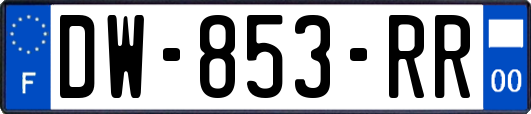 F
DW-853-RR
00